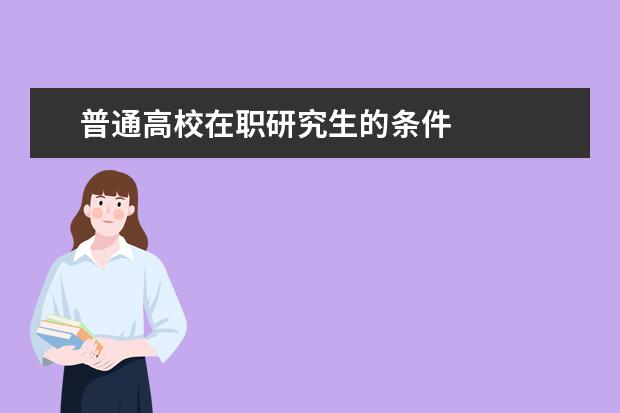 普通高校在职研究生的条件